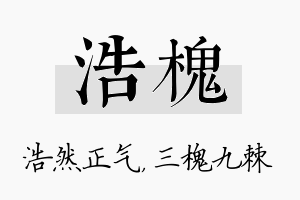 浩槐

浩然正气，三槐九棘